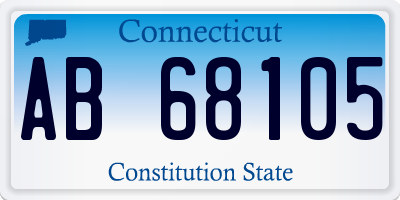 Connecticut

AB 68105

Constitution State